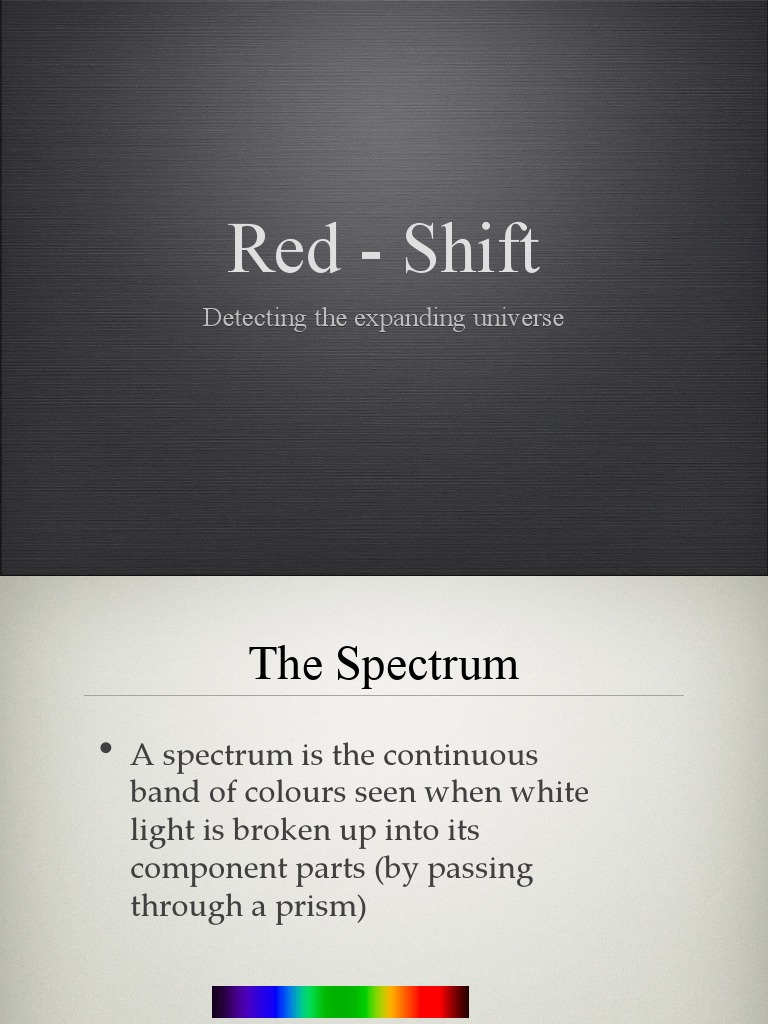 Red - Shift

Detecting the expanding universe

The Spectrum

• A spectrum is the continuous band of colours seen when white light is broken up into its component parts (by passing through a prism)